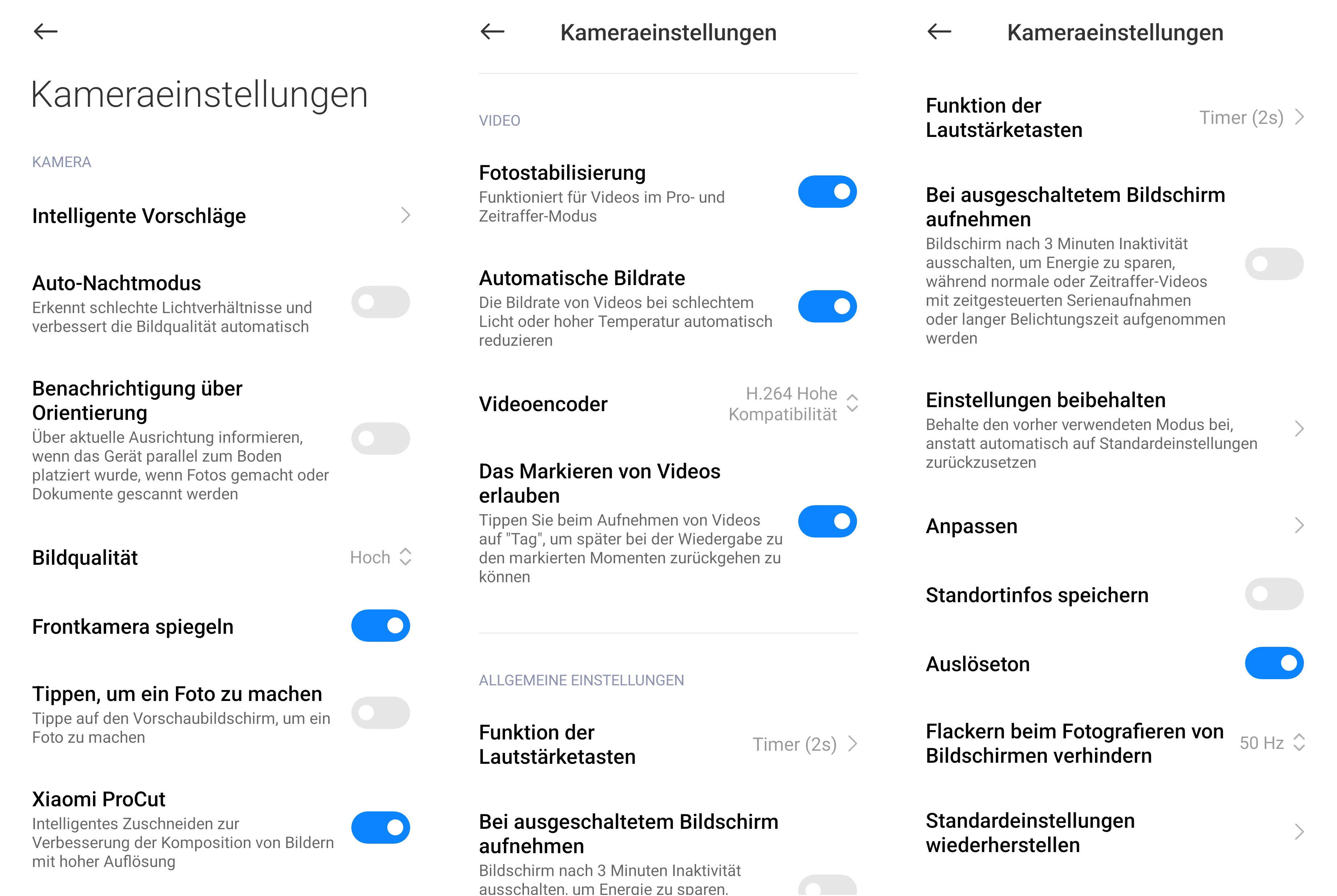 Kameraeinstellungen

KAMERA

Intelligente Vorschläge

Auto-Nachtmodus
Erkennt schlechte Lichtverhältnisse und verbessert die Bildqualität automatisch

Benachrichtigung über Orientierung
Über aktuelle Ausrichtung informieren, wenn das Gerät parallel zum Boden platziert wurde, wenn Fotos gemacht oder Dokumente gescannt werden

Bildqualität Hoch

Frontkamera spiegeln

Tippen, um ein Foto zu machen
Tippe auf den Vorschaubildschirm, um ein Foto zu machen

Xiaomi ProCut
Intelligentes Zuschneiden zur Verbesserung der Komposition von Bildern mit hoher Auflösung

Kameraeinstellungen

VIDEO

Fotostabilisierung
Funktioniert für Videos im Pro- und Zeitraffer-Modus

Automatische Bildrate
Die Bildrate von Videos bei schlechtem Licht oder hoher Temperatur automatisch reduzieren

Videoencoder H.264 Hohe Kompatibilität

Das Markieren von Videos erlauben
Tippen Sie beim Aufnehmen von Videos auf "Tag", um später bei der Wiedergabe zu den markierten Momenten zurückgehen zu können

ALLGEMEINE EINSTELLUNGEN

Funktion der Lautstärketasten Timer (2s)

Bei ausgeschaltetem Bildschirm aufnehmen
Bildschirm nach 3 Minuten Inaktivität ausschalten, um Energie zu sparen,

Kameraeinstellungen

Funktion der Lautstärketasten Timer (2s)

Bei ausgeschaltetem Bildschirm aufnehmen
Bildschirm nach 3 Minuten Inaktivität ausschalten, um Energie zu sparen, während normale oder Zeitraffer-Videos mit zeitgesteuerten Serienaufnahmen oder langer Belichtungszeit aufgenommen werden

Einstellungen beibehalten
Behalte den vorher verwendeten Modus bei, anstatt automatisch auf Standardeinstellungen zurückzusetzen

Anpassen

Standortinfos speichern

Auslöseton

Flackern beim Fotografieren von Bildschirmen verhindern 50 Hz

Standardeinstellungen wiederherstellen